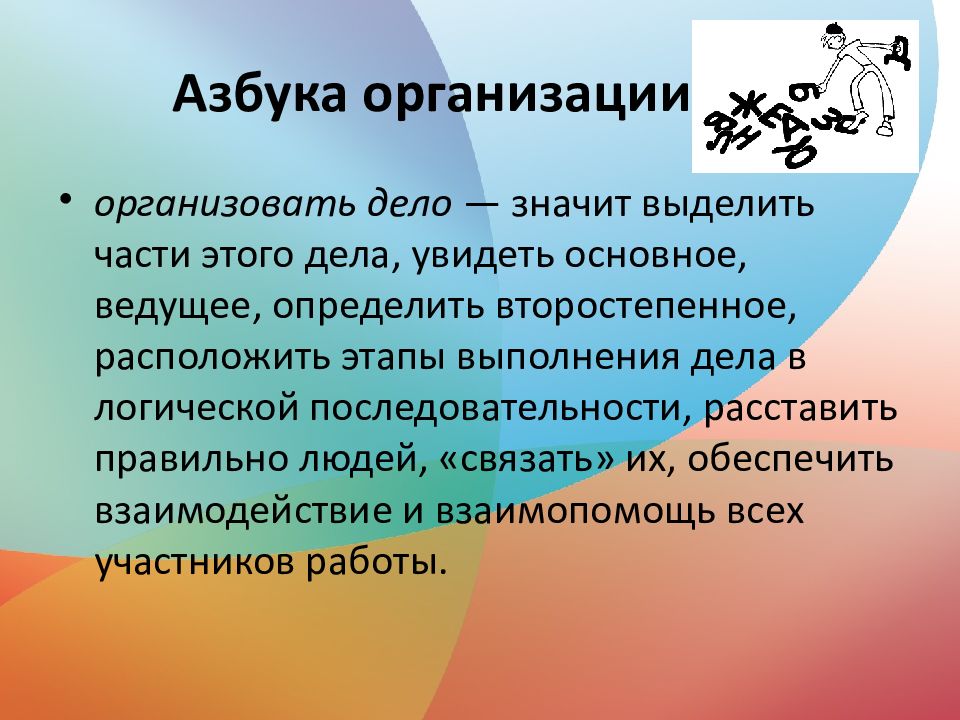 Азбука организации

• организовать дело — значит выделить части этого дела, увидеть основное, ведущее, определить второстепенное, расположить этапы выполнения дела в логической последовательности, расставить правильно людей, «связать» их, обеспечить взаимодействие и взаимопомощь всех участников работы.